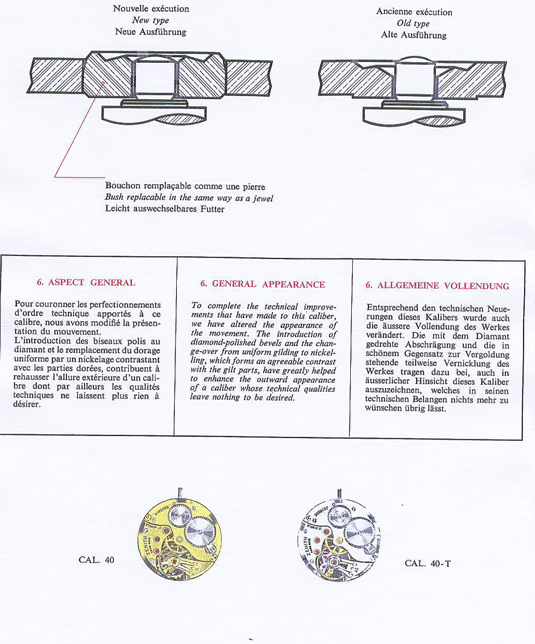 Nouvelle exécution
New type
Neue Ausführung

Ancienne exécution
Old type
Alte Ausführung

Bouchon remplaçable comme une pierre
Bush replacable in the same way as a jewel
Leicht auswechselbares Futter

6. ASPECT GENERAL

Pour couronner les perfectionnements d'ordre technique apportés à ce calibre, nous avons modifié la présentation du mouvement.
L'introduction des biseaux polis au diamant et le remplacement du dorage uniforme par un nickelage contrastant avec les parties dorées, contribuent à rehausser l'allure extérieure d'un calibre dont par ailleurs les qualités techniques ne laissent plus rien à désirer.

6. GENERAL APPEARANCE

To complete the technical improvements that have made to this caliber, we have altered the appearance of the movement. The introduction of diamond-polished bevels and the change-over from uniform gilding to nickelling, which forms an agreeable contrast with the gilt parts, have greatly helped to enhance the outward appearance of a caliber whose technical qualities leave nothing to be desired.

6. ALLGEMEINE VOLLENDUNG

Entsprechend den technischen Neuerungen dieses Kalibers wurde auch die äussere Vollendung des Werkes verändert. Die mit dem Diamant gedrehte Abschrägung und die in schönem Gegensatz zur Vergoldung stehende teilweise Vernicklung des Werkes tragen dazu bei, auch in äusserlicher Hinsicht dieses Kaliber auszuzeichnen, welches in seinen technischen Belangen nichts mehr zu wünschen übrig lässt.

ZENITH

CAL. 40

ZENITH

CAL. 40-T